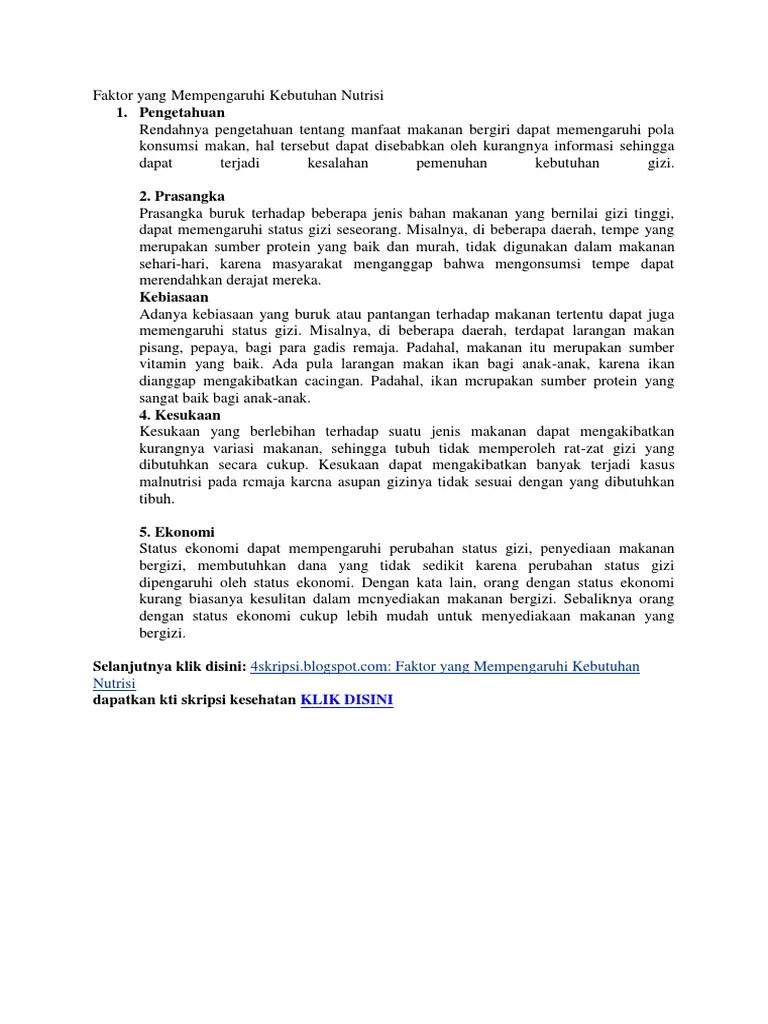 Faktor yang Mempengaruhi Kebutuhan Nutrisi
1. Pengetahuan
Rendahnya pengetahuan tentang manfaat makanan bergiri dapat memengaruhi pola konsumsi makan, hal tersebut dapat disebabkan oleh kurangnya informasi sehingga dapat terjadi kesalahan pemenuhan kebutuhan gizi.

2. Prasangka
Prasangka buruk terhadap beberapa jenis bahan makanan yang bernilai gizi tinggi, dapat memengaruhi status gizi seseorang. Misalnya, di beberapa daerah, tempe yang merupakan sumber protein yang baik dan murah, tidak digunakan dalam makanan sehari-hari, karena masyarakat menganggap bahwa mengonsumsi tempe dapat merendahkan derajat mereka.
Kebiasaan
Adanya kebiasaan yang buruk atau pantangan terhadap makanan tertentu dapat juga memengaruhi status gizi. Misalnya, di beberapa daerah, terdapat larangan makan pisang, pepaya, bagi para gadis remaja. Padahal, makanan itu merupakan sumber vitamin yang baik. Ada pula larangan makan ikan bagi anak-anak, karena ikan dianggap mengakibatkan cacingan. Padahal, ikan mcrupakan sumber protein yang sangat baik bagi anak-anak.
4. Kesukaan
Kesukaan yang berlebihan terhadap suatu jenis makanan dapat mengakibatkan kurangnya variasi makanan, sehingga tubuh tidak memperoleh rat-zat gizi yang dibutuhkan secara cukup. Kesukaan dapat mengakibatkan banyak terjadi kasus malnutrisi pada rcmaja karcna asupan gizinya tidak sesuai dengan yang dibutuhkan tibuh.

5. Ekonomi
Status ekonomi dapat mempengaruhi perubahan status gizi, penyediaan makanan bergizi, membutuhkan dana yang tidak sedikit karena perubahan status gizi dipengaruhi oleh status ekonomi. Dengan kata lain, orang dengan status ekonomi kurang biasanya kesulitan dalam mcnyediakan makanan bergizi. Sebaliknya orang dengan status ekonomi cukup lebih mudah untuk menyediakaan makanan yang bergizi.

Selanjutnya klik disini: 4skripsi.blogspot.com: Faktor yang Mempengaruhi Kebutuhan Nutrisi
dapatkan kti skripsi kesehatan KLIK DISINI